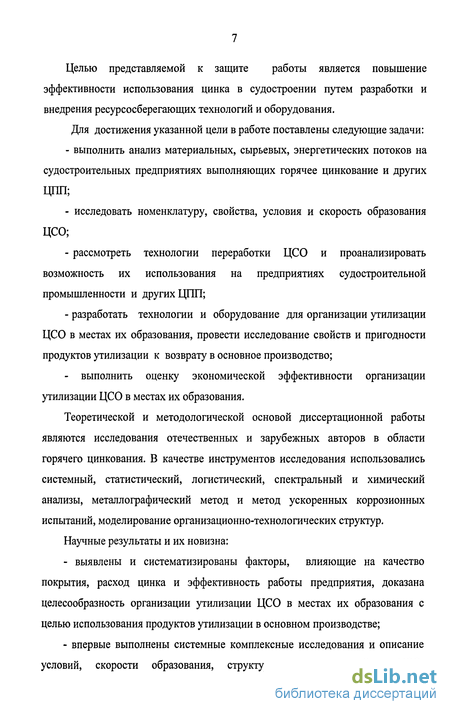 7

Целью представляемой к защите работы является повышение эффективности использования цинка в судостроении путем разработки и внедрения ресурсосберегающих технологий и оборудования.

Для достижения указанной цели в работе поставлены следующие задачи:

- выполнить анализ материальных, сырьевых, энергетических потоков на судостроительных предприятиях выполняющих горячее цинкование и других ЦПП;

- исследовать номенклатуру, свойства, условия и скорость образования ЦСО;

- рассмотреть технологии переработки ЦСО и проанализировать возможность их использования на предприятиях судостроительной промышленности и других ЦПП;

- разработать технологии и оборудование для организации утилизации ЦСО в местах их образования, провести исследование свойств и пригодности продуктов утилизации к возврату в основное производство;

- выполнить оценку экономической эффективности организации утилизации ЦСО в местах их образования.

Теоретической и методологической основой диссертационной работы являются исследования отечественных и зарубежных авторов в области горячего цинкования. В качестве инструментов исследования использовались системный, статистический, логистический, спектральный и химический анализы, металлографический метод и метод ускоренных коррозионных испытаний, моделирование организационно-технологических структур.

Научные результаты и их новизна:

- выявлены и систематизированы факторы, влияющие на качество покрытия, расход цинка и эффективность работы предприятия, доказана целесообразность организации утилизации ЦСО в местах их образования с целью использования продуктов утилизации в основном производстве;

- впервые выполнены системные комплексные исследования и описание условий, скорости образования, структу

dsLib.net
библиотека диссертаций